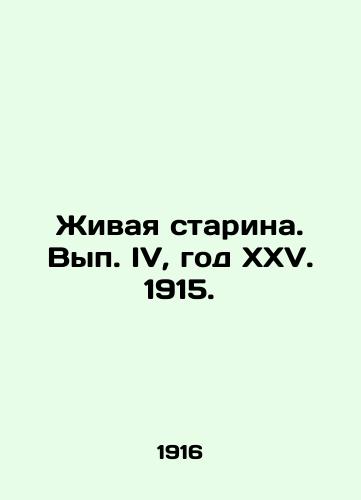 Живая старина. Вып. IV, год XXV. 1915.

1916